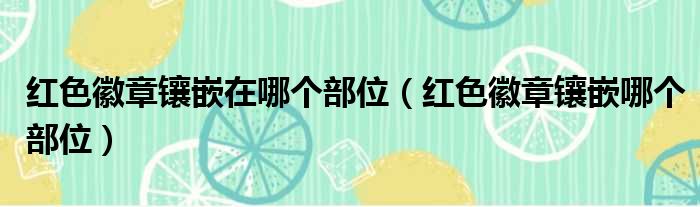 红色徽章镶嵌在哪个部位（红色徽章镶嵌哪个部位）